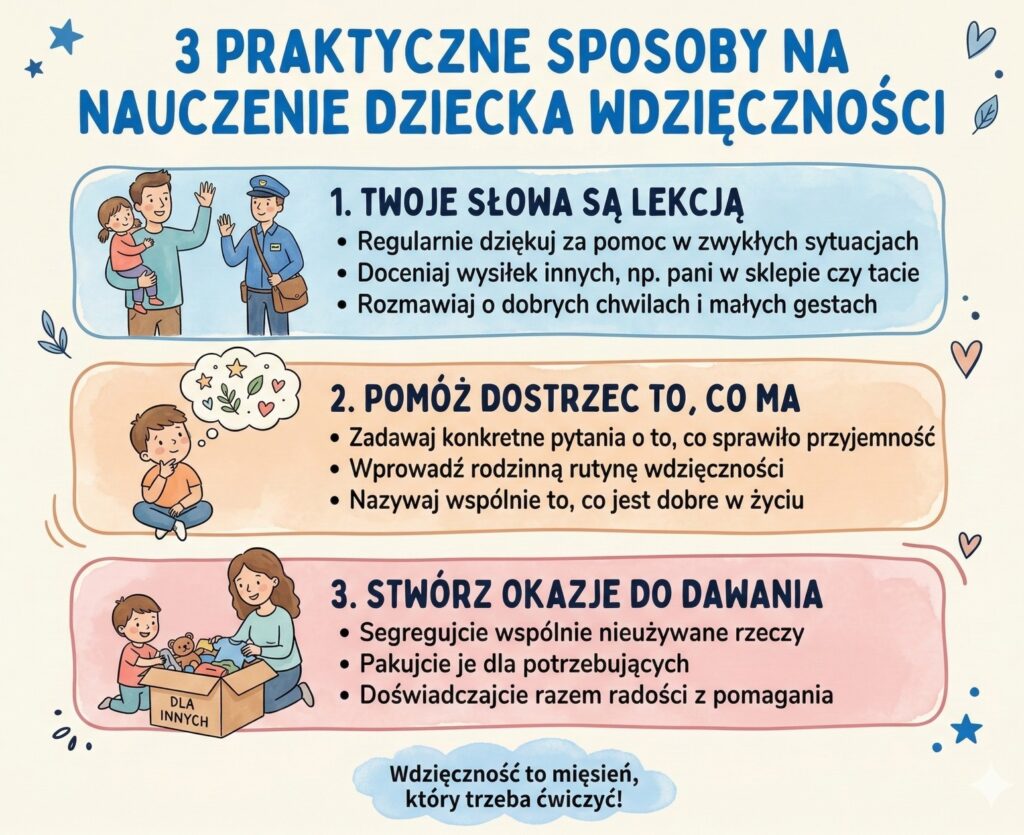 3 PRAKTYCZNE SPOSOBY NA NAUCZENIE DZIECKA WDZIĘCZNOŚCI

1. TWOJE SŁOWA SĄ LEKCJĄ
• Regularnie dziękuj za pomoc w zwykłych sytuacjach
• Doceniaj wysiłek innych, np. pani w sklepie czy tacie
• Rozmawiaj o dobrych chwilach i małych gestach

2. POMÓŻ DOSTRZEC TO, CO MA
• Zadawaj konkretne pytania o to, co sprawiło przyjemność
• Wprowadź rodzinną rutynę wdzięczności
• Nazywaj wspólnie to, co jest dobre w życiu

3. STWÓRZ OKAZJE DO DAWANIA
• Segregujcie wspólnie nieużywane rzeczy
• Pakujcie je dla potrzebujących
• Doświadczajcie razem radości z pomagania

DLA INNYCH

Wdzięczność to mięsień, który trzeba ćwiczyć!